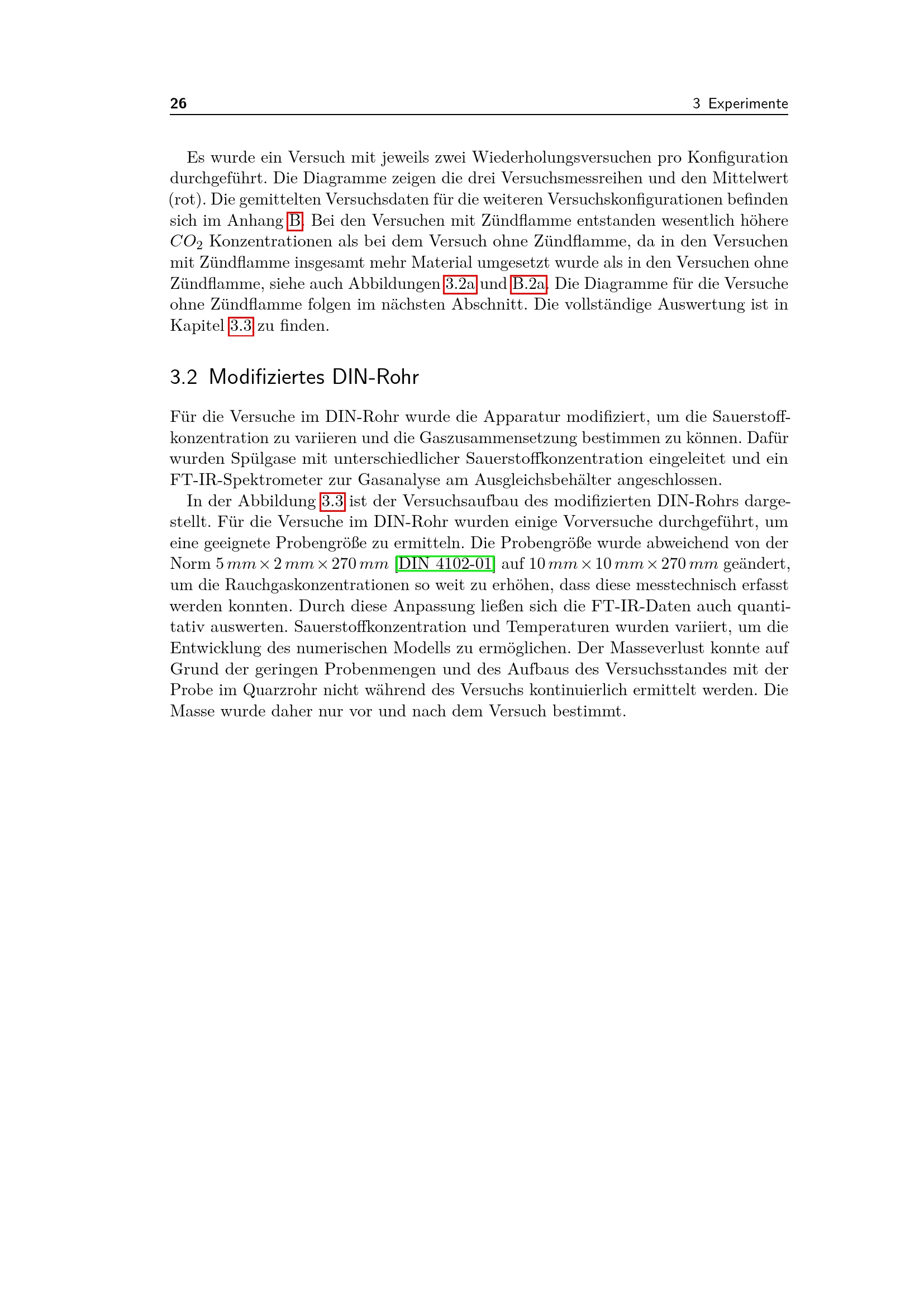 26 3 Experimente

Es wurde ein Versuch mit jeweils zwei Wiederholungsversuchen pro Konfiguration durchgeführt. Die Diagramme zeigen die drei Versuchsmessreihen und den Mittelwert (rot). Die gemittelten Versuchsdaten für die weiteren Versuchskonfigurationen befinden sich im Anhang B. Bei den Versuchen mit Zündflamme entstanden wesentlich höhere $CO_2$ Konzentrationen als bei dem Versuch ohne Zündflamme, da in den Versuchen mit Zündflamme insgesamt mehr Material umgesetzt wurde als in den Versuchen ohne Zündflamme, siehe auch Abbildungen 3.2a und B.2a. Die Diagramme für die Versuche ohne Zündflamme folgen im nächsten Abschnitt. Die vollständige Auswertung ist in Kapitel 3.3 zu finden.

3.2 Modifiziertes DIN-Rohr

Für die Versuche im DIN-Rohr wurde die Apparatur modifiziert, um die Sauerstoffkonzentration zu variieren und die Gaszusammensetzung bestimmen zu können. Dafür wurden Spülgase mit unterschiedlicher Sauerstoffkonzentration eingeleitet und ein FT-IR-Spektrometer zur Gasanalyse am Ausgleichsbehälter angeschlossen.

In der Abbildung 3.3 ist der Versuchsaufbau des modifizierten DIN-Rohrs dargestellt. Für die Versuche im DIN-Rohr wurden einige Vorversuche durchgeführt, um eine geeignete Probengröße zu ermitteln. Die Probengröße wurde abweichend von der Norm $5\,mm \times 2\,mm \times 270\,mm$ [DIN 4102-01] auf $10\,mm \times 10\,mm \times 270\,mm$ geändert, um die Rauchgaskonzentrationen so weit zu erhöhen, dass diese messtechnisch erfasst werden konnten. Durch diese Anpassung ließen sich die FT-IR-Daten auch quantitativ auswerten. Sauerstoffkonzentration und Temperaturen wurden variiert, um die Entwicklung des numerischen Modells zu ermöglichen. Der Masseverlust konnte auf Grund der geringen Probenmengen und des Aufbaus des Versuchsstandes mit der Probe im Quarzrohr nicht während des Versuchs kontinuierlich ermittelt werden. Die Masse wurde daher nur vor und nach dem Versuch bestimmt.